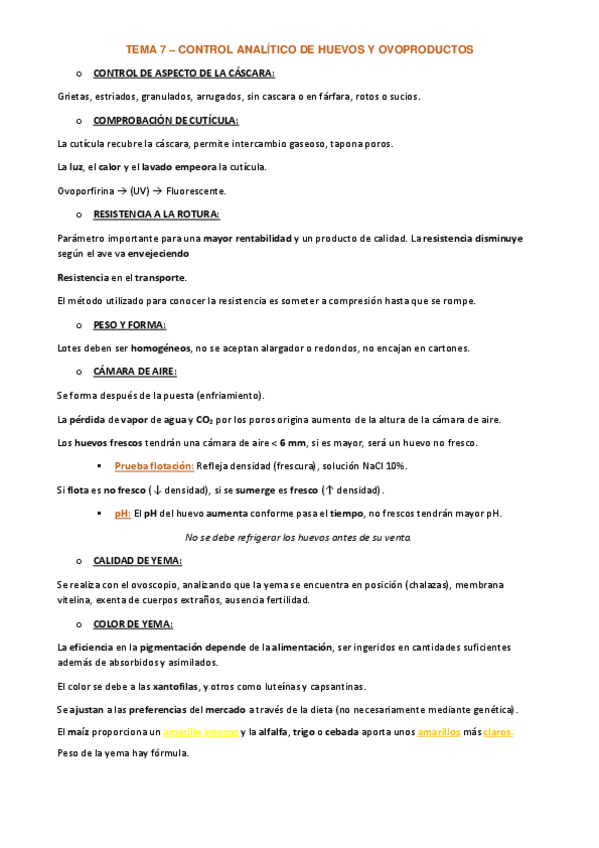 TEMA 7 – CONTROL ANALÍTICO DE HUEVOS Y OVOPRODUCTOS

o CONTROL DE ASPECTO DE LA CÁSCARA:

Grietas, estriados, granulados, arrugados, sin cascara o en fárfara, rotos o sucios.

o COMPROBACIÓN DE CUTÍCULA:

La cutícula recubre la cáscara, permite intercambio gaseoso, tapona poros.

La luz, el calor y el lavado empeora la cutícula.

Ovoporfirina → (UV) → Fluorescente.

o RESISTENCIA A LA ROTURA:

Parámetro importante para una mayor rentabilidad y un producto de calidad. La resistencia disminuye según el ave va envejeciendo

Resistencia en el transporte.

El método utilizado para conocer la resistencia es someter a compresión hasta que se rompe.

o PESO Y FORMA:

Lotes deben ser homogéneos, no se aceptan alargador o redondos, no encajan en cartones.

o CÁMARA DE AIRE:

Se forma después de la puesta (enfriamiento).

La pérdida de vapor de agua y $CO_2$ por los poros origina aumento de la altura de la cámara de aire.

Los huevos frescos tendrán una cámara de aire < 6 mm, si es mayor, será un huevo no fresco.

▪ Prueba flotación: Refleja densidad (frescura), solución NaCl 10%.

Si flota es no fresco (↓ densidad), si se sumerge es fresco (↑ densidad).

▪ pH: El pH del huevo aumenta conforme pasa el tiempo, no frescos tendrán mayor pH.

No se debe refrigerar los huevos antes de su venta.

o CALIDAD DE YEMA:

Se realiza con el ovoscopio, analizando que la yema se encuentra en posición (chalazas), membrana vitelina, exenta de cuerpos extraños, ausencia fertilidad.

o COLOR DE YEMA:

La eficiencia en la pigmentación depende de la alimentación, ser ingeridos en cantidades suficientes además de absorbidos y asimilados.

El color se debe a las xantofilas, y otros como luteínas y capsantinas.

Se ajustan a las preferencias del mercado a través de la dieta (no necesariamente mediante genética).

El maíz proporciona un amarillo intenso y la alfalfa, trigo o cebada aporta unos amarillos más claros.

Peso de la yema hay fórmula.